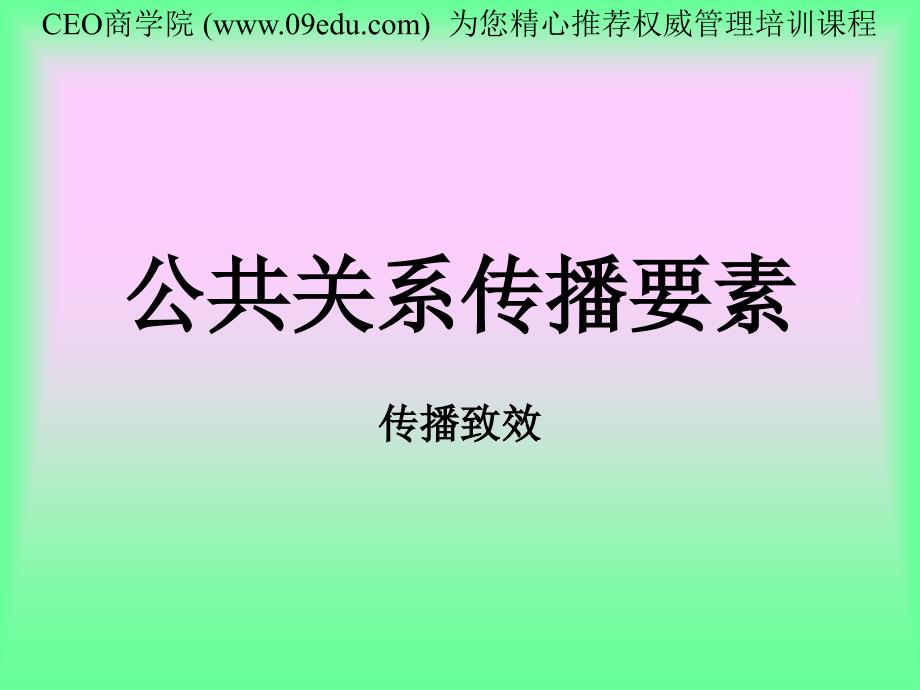 CEO商学院 (www.09edu.com) 为您精心推荐权威管理培训课程

公共关系传播要素

传播致效